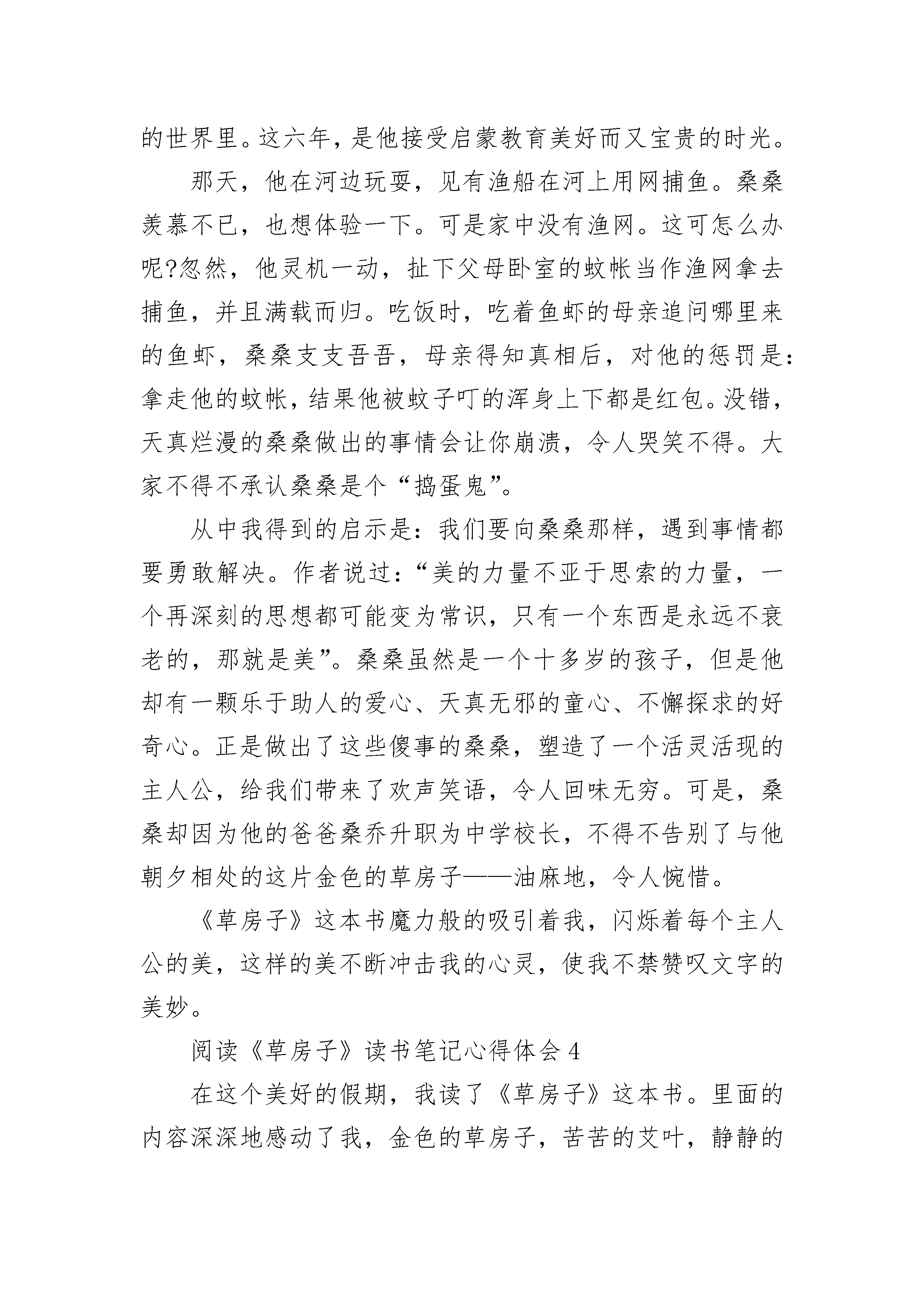 的世界里。这六年，是他接受启蒙教育美好而又宝贵的时光。

那天，他在河边玩耍，见有渔船在河上用网捕鱼。桑桑羡慕不已，也想体验一下。可是家中没有渔网。这可怎么办呢?忽然，他灵机一动，扯下父母卧室的蚊帐当作渔网拿去捕鱼，并且满载而归。吃饭时，吃着鱼虾的母亲追问哪里来的鱼虾，桑桑支支吾吾，母亲得知真相后，对他的惩罚是：拿走他的蚊帐，结果他被蚊子叮的浑身上下都是红包。没错，天真烂漫的桑桑做出的事情会让你崩溃，令人哭笑不得。大家不得不承认桑桑是个“捣蛋鬼”。

从中我得到的启示是：我们要向桑桑那样，遇到事情都要勇敢解决。作者说过：“美的力量不亚于思索的力量，一个再深刻的思想都可能变为常识，只有一个东西是永远不衰老的，那就是美”。桑桑虽然是一个十多岁的孩子，但是他却有一颗乐于助人的爱心、天真无邪的童心、不懈探求的好奇心。正是做出了这些傻事的桑桑，塑造了一个活灵活现的主人公，给我们带来了欢声笑语，令人回味无穷。可是，桑桑却因为他的爸爸桑乔升职为中学校长，不得不告别了与他朝夕相处的这片金色的草房子——油麻地，令人惋惜。

《草房子》这本书魔力般的吸引着我，闪烁着每个主人公的美，这样的美不断冲击我的心灵，使我不禁赞叹文字的美妙。

阅读《草房子》读书笔记心得体会 4

在这个美好的假期，我读了《草房子》这本书。里面的内容深深地感动了我，金色的草房子，苦苦的艾叶，静静的